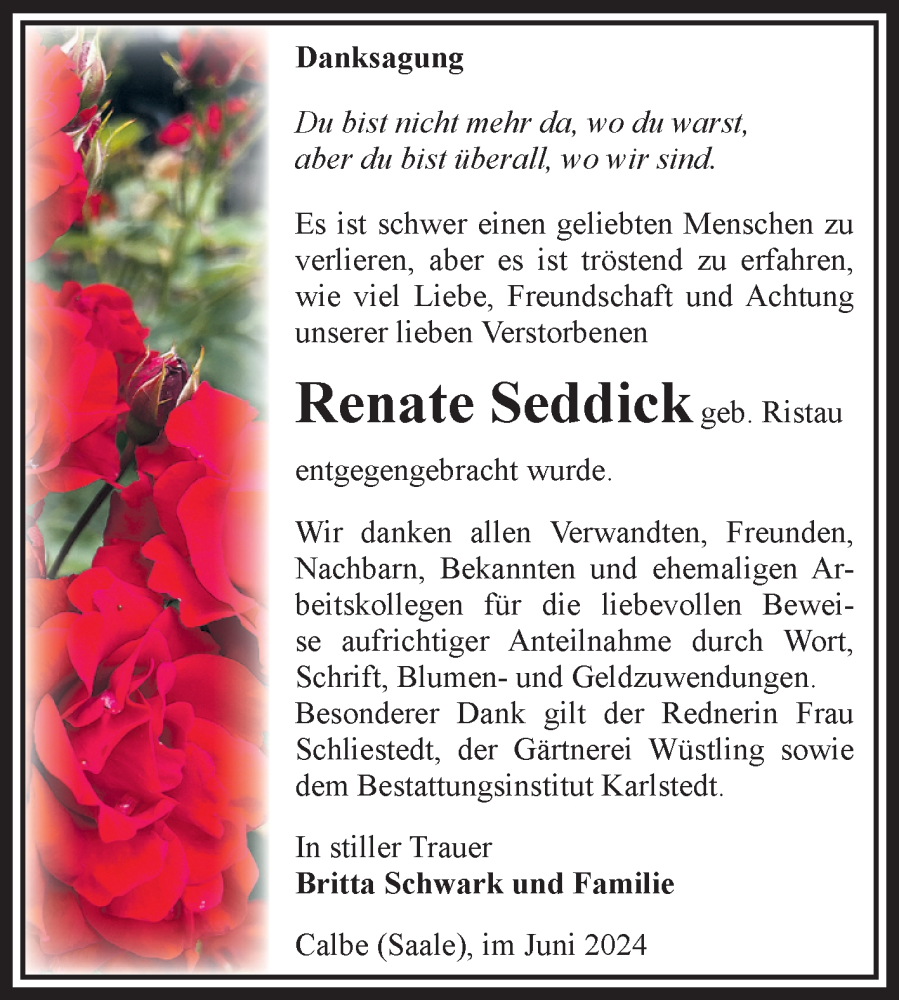 Danksagung

Du bist nicht mehr da, wo du warst,
aber du bist überall, wo wir sind.

Es ist schwer einen geliebten Menschen zu verlieren, aber es ist tröstend zu erfahren, wie viel Liebe, Freundschaft und Achtung unserer lieben Verstorbenen

Renate Seddick geb. Ristau

entgegengebracht wurde.

Wir danken allen Verwandten, Freunden, Nachbarn, Bekannten und ehemaligen Arbeitskollegen für die liebevollen Beweise aufrichtiger Anteilnahme durch Wort, Schrift, Blumen- und Geldzuwendungen. Besonderer Dank gilt der Rednerin Frau Schliestedt, der Gärtnerei Wüstling sowie dem Bestattungsinstitut Karlstedt.

In stiller Trauer
Britta Schwark und Familie

Calbe (Saale), im Juni 2024